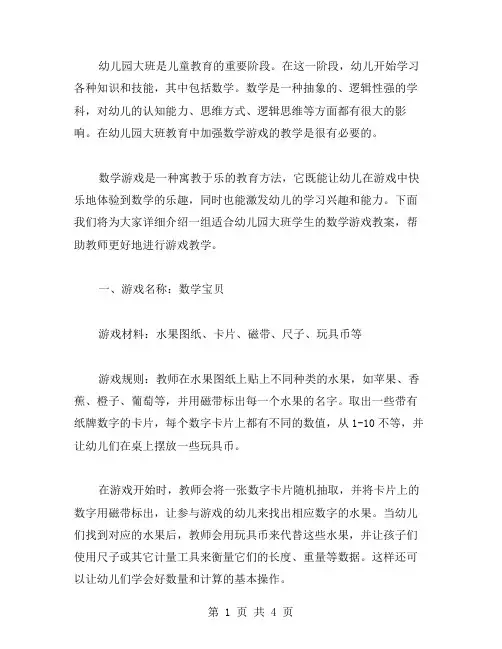 幼儿园大班是儿童教育的重要阶段。在这一阶段，幼儿开始学习各种知识和技能，其中包括数学。数学是一种抽象的、逻辑性强的学科，对幼儿的认知能力、思维方式、逻辑思维等方面都有很大的影响。在幼儿园大班教育中加强数学游戏的教学是很有必要的。

数学游戏是一种寓教于乐的教育方法，它既能让幼儿在游戏中快乐地体验到数学的乐趣，同时也能激发幼儿的学习兴趣和能力。下面我们将为大家详细介绍一组适合幼儿园大班学生的数学游戏教案，帮助教师更好地进行游戏教学。

一、游戏名称：数学宝贝

游戏材料：水果图纸、卡片、磁带、尺子、玩具币等

游戏规则：教师在水果图纸上贴上不同种类的水果，如苹果、香蕉、橙子、葡萄等，并用磁带标出每一个水果的名字。取出一些带有纸牌数字的卡片，每个数字卡片上都有不同的数值，从 1-10 不等，并让幼儿们在桌上摆放一些玩具币。

在游戏开始时，教师会将一张数字卡片随机抽取，并将卡片上的数字用磁带标出，让参与游戏的幼儿来找出相应数字的水果。当幼儿们找到对应的水果后，教师会用玩具币来代替这些水果，并让孩子们使用尺子或其它计量工具来衡量它们的长度、重量等数据。这样还可以让幼儿们学会好数量和计算的基本操作。

第 1 页 共 4 页